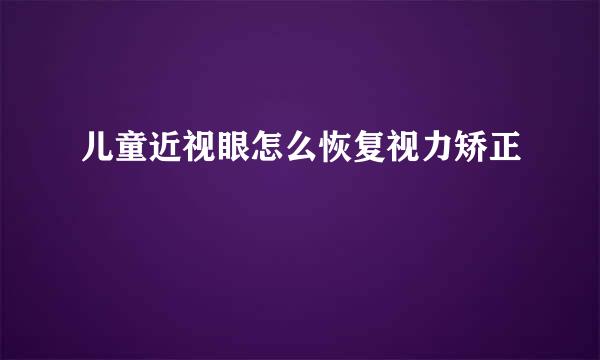 儿童近视眼怎么恢复视力矫正